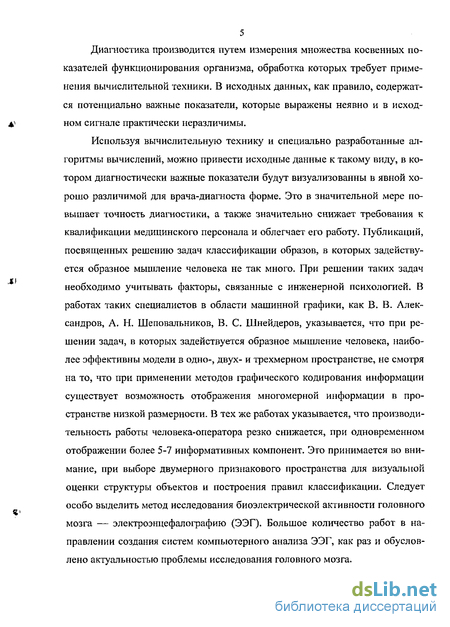 5

Диагностика производится путем измерения множества косвенных показателей функционирования организма, обработка которых требует применения вычислительной техники. В исходных данных, как правило, содержатся потенциально важные показатели, которые выражены неявно и в исходном сигнале практически неразличимы.

Используя вычислительную технику и специально разработанные алгоритмы вычислений, можно привести исходные данные к такому виду, в котором диагностически важные показатели будут визуализованны в явной хорошо различимой для врача-диагноста форме. Это в значительной мере повышает точность диагностики, а также значительно снижает требования к квалификации медицинского персонала и облегчает его работу. Публикаций, посвященных решению задач классификации образов, в которых задействуется образное мышление человека не так много. При решении таких задач необходимо учитывать факторы, связанные с инженерной психологией. В работах таких специалистов в области машинной графики, как В. В. Александров, А. Н. Шеповальников, В. С. Шнейдеров, указывается, что при решении задач, в которых задействуется образное мышление человека, наиболее эффективны модели в одно-, двух- и трехмерном пространстве, не смотря на то, что при применении методов графического кодирования информации существует возможность отображения многомерной информации в пространстве низкой размерности. В тех же работах указывается, что производительность работы человека-оператора резко снижается, при одновременном отображении более 5-7 информативных компонент. Это принимается во внимание, при выборе двумерного признакового пространства для визуальной оценки структуры объектов и построения правил классификации. Следует особо выделить метод исследования биоэлектрической активности головного мозга — электроэнцефалографию (ЭЭГ). Большое количество работ в направлении создания систем компьютерного анализа ЭЭГ, как раз и обусловлено актуальностью проблемы исследования головного мозга.

dsLib.net
библиотека диссертаций